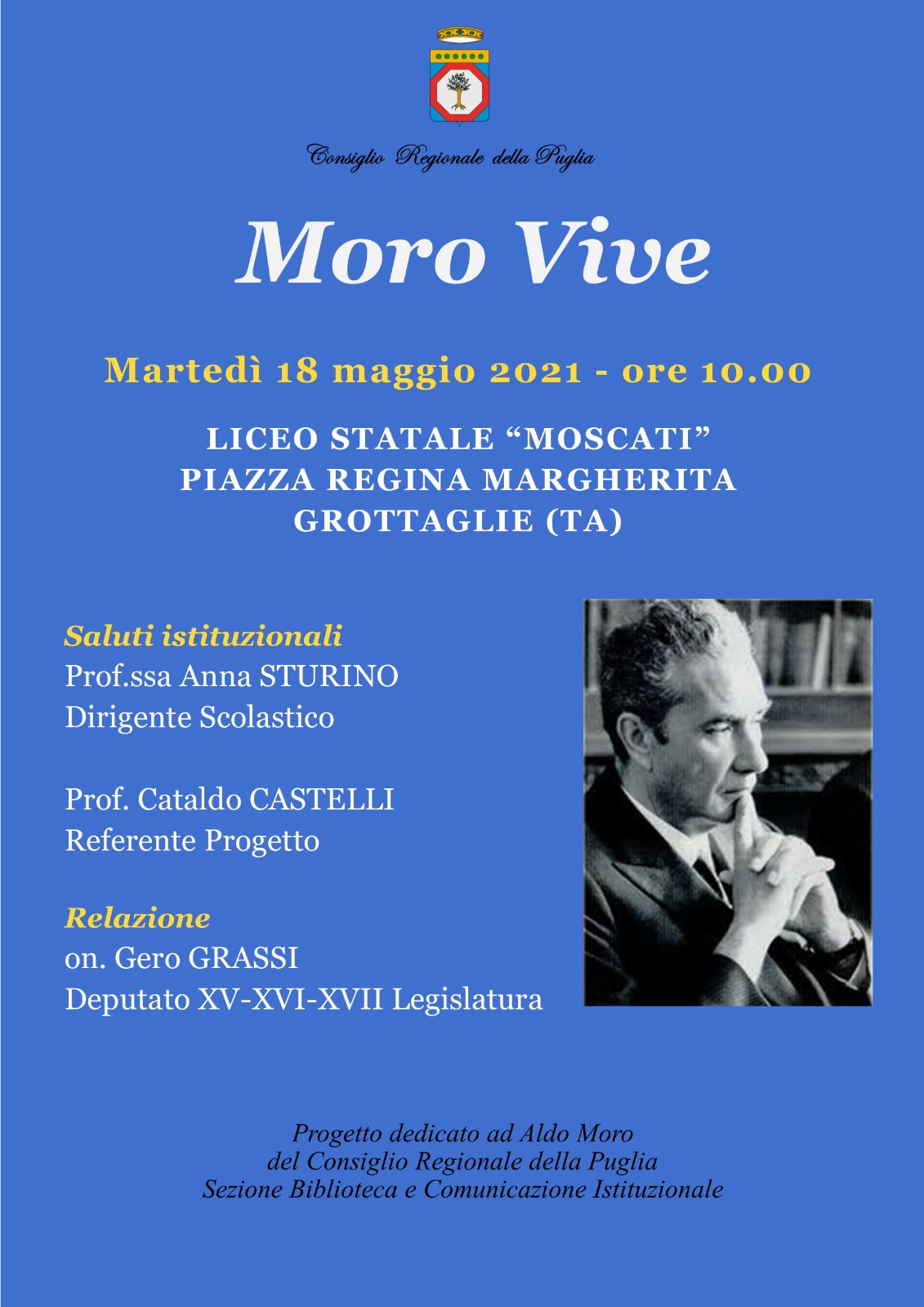 Consiglio Regionale della Puglia

Moro Vive

Martedì 18 maggio 2021 - ore 10.00

LICEO STATALE “MOSCATI”
PIAZZA REGINA MARGHERITA
GROTTAGLIE (TA)

Saluti istituzionali
Prof.ssa Anna STURINO
Dirigente Scolastico

Prof. Cataldo CASTELLI
Referente Progetto

Relazione
on. Gero GRASSI
Deputato XV-XVI-XVII Legislatura

Progetto dedicato ad Aldo Moro
del Consiglio Regionale della Puglia
Sezione Biblioteca e Comunicazione Istituzionale